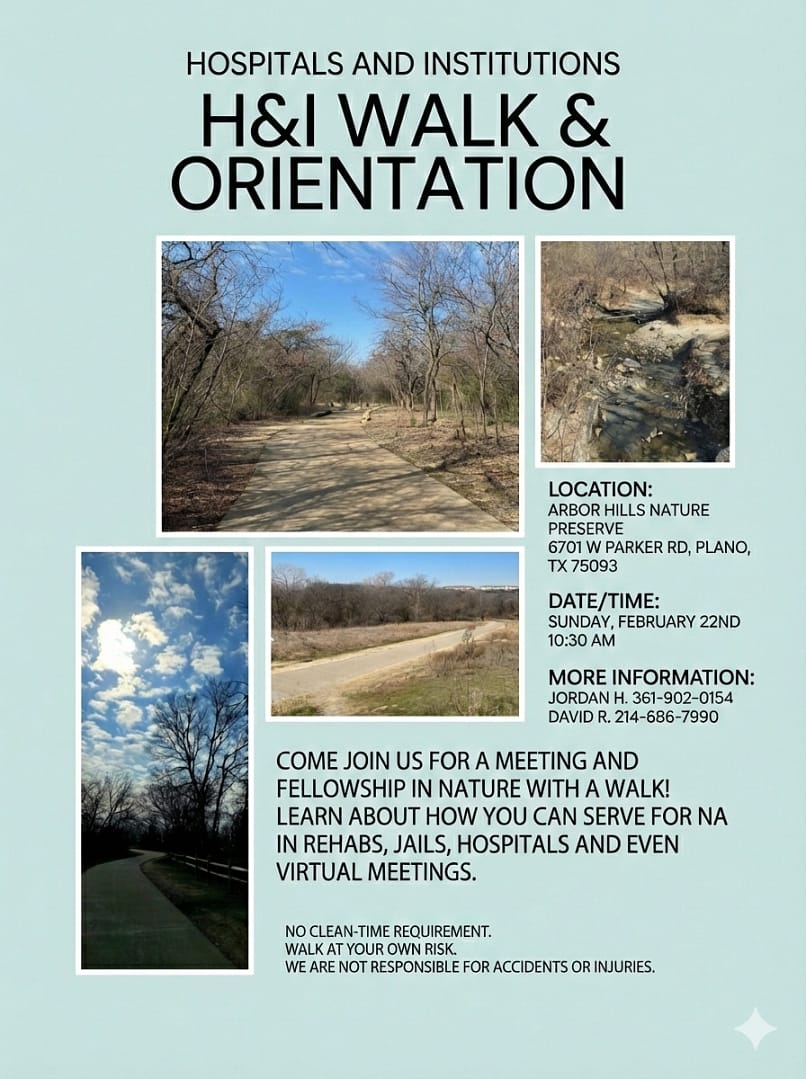 HOSPITALS AND INSTITUTIONS

H&I WALK & ORIENTATION

LOCATION:
ARBOR HILLS NATURE PRESERVE
6701 W PARKER RD, PLANO, TX 75093

DATE/TIME:
SUNDAY, FEBRUARY 22ND
10:30 AM

MORE INFORMATION:
JORDAN H. 361-902-0154
DAVID R. 214-686-7990

COME JOIN US FOR A MEETING AND FELLOWSHIP IN NATURE WITH A WALK! LEARN ABOUT HOW YOU CAN SERVE FOR NA IN REHABS, JAILS, HOSPITALS AND EVEN VIRTUAL MEETINGS.

NO CLEAN-TIME REQUIREMENT.
WALK AT YOUR OWN RISK.
WE ARE NOT RESPONSIBLE FOR ACCIDENTS OR INJURIES.